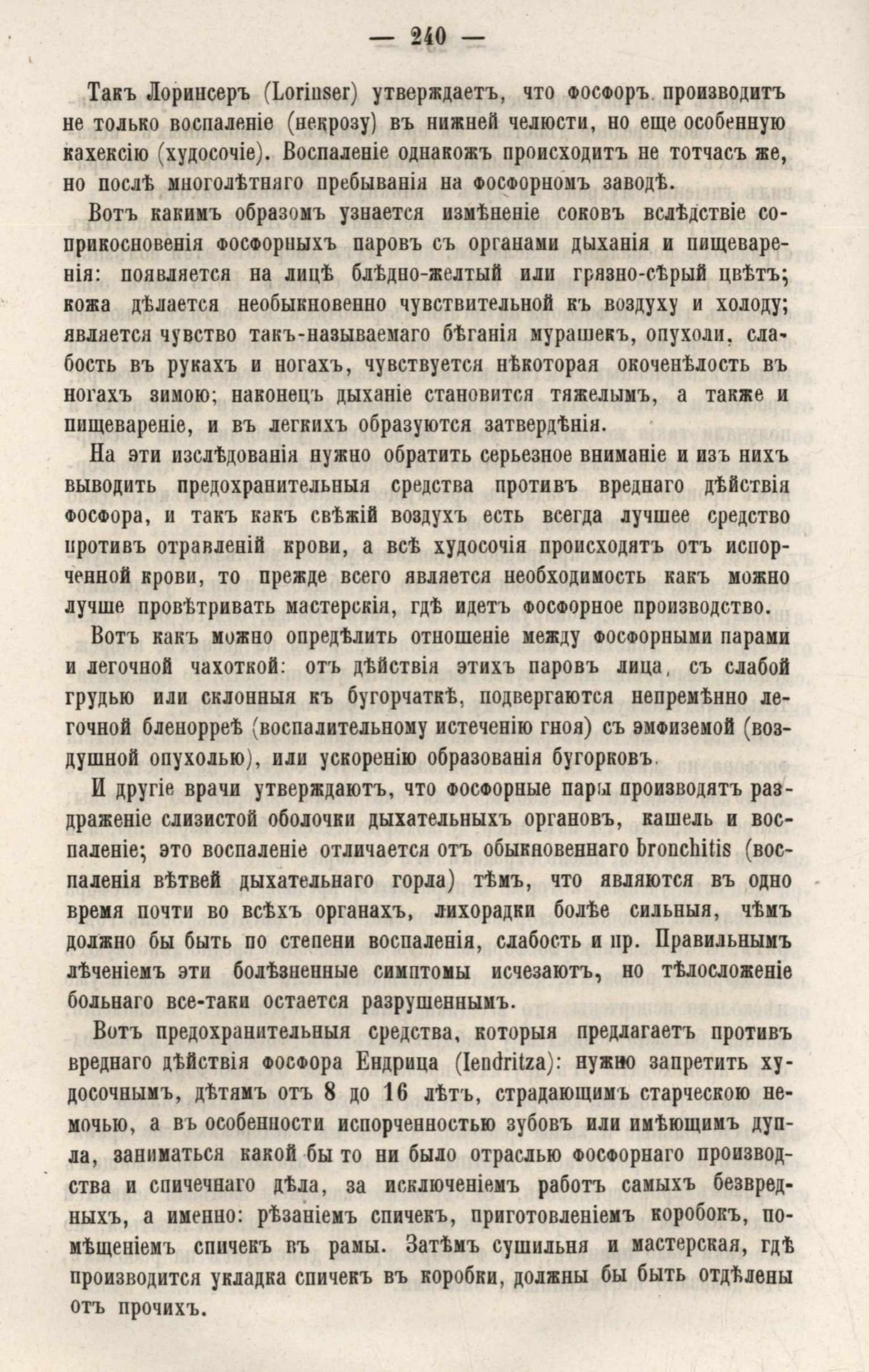 — 240 —

Такъ Лоринсеръ (Lorinser) утверждаетъ, что фосфоръ производитъ не только воспаленіе (некрозу) въ нижней челюсти, но еще особенную кахексію (худосочіе). Воспаленіе однакожъ происходитъ не тотчасъ же, но послѣ многолѣтняго пребыванія на фосфорномъ заводѣ.

Вотъ какимъ образомъ узнается измѣненіе соковъ вслѣдствіе соприкосновенія фосфорныхъ паровъ съ органами дыханія и пищеваренія: появляется на лицѣ блѣдно-желтый или грязно-сѣрый цвѣтъ; кожа дѣлается необыкновенно чувствительной къ воздуху и холоду; является чувство такъ-называемаго бѣганія мурашекъ, опухоли, слабость въ рукахъ и ногахъ, чувствуется нѣкоторая окоченѣлость въ ногахъ зимою; наконецъ дыханіе становится тяжелымъ, а также и пищевареніе, и въ легкихъ образуются затвердѣнія.

На эти изслѣдованія нужно обратить серьезное вниманіе и изъ нихъ выводить предохранительныя средства противъ вреднаго дѣйствія фосфора, и такъ какъ свѣжій воздухъ есть всегда лучшее средство противъ отравленій крови, а всѣ худосочія происходятъ отъ испорченной крови, то прежде всего является необходимость какъ можно лучше провѣтривать мастерскія, гдѣ идетъ фосфорное производство.

Вотъ какъ можно опредѣлить отношеніе между фосфорными парами и легочной чахоткой: отъ дѣйствія этихъ паровъ лица, съ слабой грудью или склонныя къ бугорчаткѣ, подвергаются непремѣнно легочной бленорреѣ (воспалительному истеченію гноя) съ эмфиземой (воздушной опухолью), или ускоренію образованія бугорковъ.

И другіе врачи утверждаютъ, что фосфорные пары производятъ раздраженіе слизистой оболочки дыхательныхъ органовъ, кашель и воспаленіе; это воспаленіе отличается отъ обыкновеннаго bronchitis (воспаленія вѣтвей дыхательнаго горла) тѣмъ, что являются въ одно время почти во всѣхъ органахъ, лихорадки болѣе сильныя, чѣмъ должно бы быть по степени воспаленія, слабость и пр. Правильнымъ лѣченіемъ эти болѣзненные симптомы исчезаютъ, но тѣлосложеніе больнаго все-таки остается разрушеннымъ.

Вотъ предохранительныя средства, которыя предлагаетъ противъ вреднаго дѣйствія фосфора Ендрица (Iendritza): нужно запретить худосочнымъ, дѣтямъ отъ 8 до 16 лѣтъ, страдающимъ старческою немочью, а въ особенности испорченностью зубовъ или имѣющимъ дупла, заниматься какой бы то ни было отраслью фосфорнаго производства и спичечнаго дѣла, за исключеніемъ работъ самыхъ безвредныхъ, а именно: рѣзаніемъ спичекъ, приготовленіемъ коробокъ, помѣщеніемъ спичекъ въ рамы. Затѣмъ сушильня и мастерская, гдѣ производится укладка спичекъ въ коробки, должны бы быть отдѣлены отъ прочихъ.